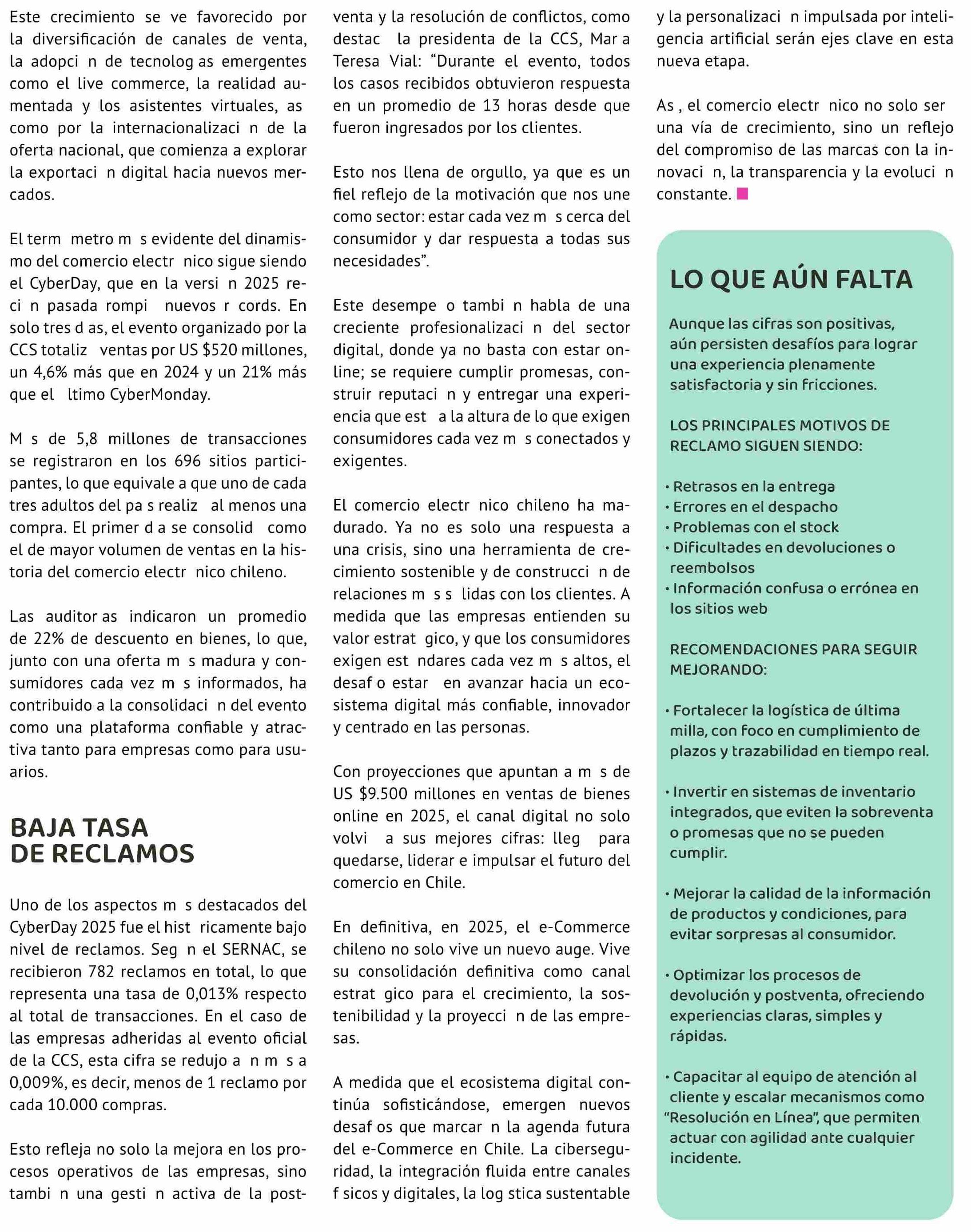 Este crecimiento se ve favorecido por la diversificación de canales de venta, la adopci n de tecnolog as emergentes como el live commerce, la realidad aumentada y los asistentes virtuales, as como por la internacionalizaci n de la oferta nacional, que comienza a explorar la exportaci n digital hacia nuevos mercados.

El term metro m s evidente del dinamismo del comercio electr nico sigue siendo el CyberDay, que en la versi n 2025 reci n pasada rompi nuevos r cords. En solo tres d as, el evento organizado por la CCS totaliz ventas por US $520 millones, un 4,6% más que en 2024 y un 21% más que el ltimo CyberMonday.

M s de 5,8 millones de transacciones se registraron en los 696 sitios participantes, lo que equivale a que uno de cada tres adultos del pa s realiz al menos una compra. El primer d a se consolid como el de mayor volumen de ventas en la historia del comercio electr nico chileno.

Las auditor as indicaron un promedio de 22% de descuento en bienes, lo que, junto con una oferta m s madura y consumidores cada vez m s informados, ha contribuido a la consolidaci n del evento como una plataforma confiable y atractiva tanto para empresas como para usuarios.

BAJA TASA DE RECLAMOS

Uno de los aspectos m s destacados del CyberDay 2025 fue el hist ricamente bajo nivel de reclamos. Seg n el SERNAC, se recibieron 782 reclamos en total, lo que representa una tasa de 0,013% respecto al total de transacciones. En el caso de las empresas adheridas al evento oficial de la CCS, esta cifra se redujo a n m s a 0,009%, es decir, menos de 1 reclamo por cada 10.000 compras.

Esto refleja no solo la mejora en los procesos operativos de las empresas, sino tambi n una gesti n activa de la postventa y la resolución de conflictos, como destac la presidenta de la CCS, Mar a Teresa Vial: “Durante el evento, todos los casos recibidos obtuvieron respuesta en un promedio de 13 horas desde que fueron ingresados por los clientes.

Esto nos llena de orgullo, ya que es un fiel reflejo de la motivación que nos une como sector: estar cada vez m s cerca del consumidor y dar respuesta a todas sus necesidades”.

Este desempe o tambi n habla de una creciente profesionalizaci n del sector digital, donde ya no basta con estar online; se requiere cumplir promesas, construir reputaci n y entregar una experiencia que est a la altura de lo que exigen consumidores cada vez m s conectados y exigentes.

El comercio electr nico chileno ha madurado. Ya no es solo una respuesta a una crisis, sino una herramienta de crecimiento sostenible y de construcci n de relaciones m s s lidas con los clientes. A medida que las empresas entienden su valor estrat gico, y que los consumidores exigen est ndares cada vez m s altos, el desaf o estar en avanzar hacia un ecosistema digital más confiable, innovador y centrado en las personas.

Con proyecciones que apuntan a m s de US $9.500 millones en ventas de bienes online en 2025, el canal digital no solo volvi a sus mejores cifras: lleg para quedarse, liderar e impulsar el futuro del comercio en Chile.

En definitiva, en 2025, el e-Commerce chileno no solo vive un nuevo auge. Vive su consolidación definitiva como canal estrat gico para el crecimiento, la sostenibilidad y la proyecci n de las empresas.

A medida que el ecosistema digital continúa sofisticándose, emergen nuevos desaf os que marcar n la agenda futura del e-Commerce en Chile. La ciberseguridad, la integración fluida entre canales f sicos y digitales, la log stica sustentable y la personalizaci n impulsada por inteligencia artificial serán ejes clave en esta nueva etapa.

As , el comercio electr nico no solo ser una vía de crecimiento, sino un reflejo del compromiso de las marcas con la innovaci n, la transparencia y la evoluci n constante.

LO QUE AÚN FALTA

Aunque las cifras son positivas, aún persisten desafíos para lograr una experiencia plenamente satisfactoria y sin fricciones.

LOS PRINCIPALES MOTIVOS DE RECLAMO SIGUEN SIENDO:

• Retrasos en la entrega
• Errores en el despacho
• Problemas con el stock
• Dificultades en devoluciones o reembolsos
• Información confusa o errónea en los sitios web

RECOMENDACIONES PARA SEGUIR MEJORANDO:

• Fortalecer la logística de última milla, con foco en cumplimiento de plazos y trazabilidad en tiempo real.

• Invertir en sistemas de inventario integrados, que eviten la sobreventa o promesas que no se pueden cumplir.

• Mejorar la calidad de la información de productos y condiciones, para evitar sorpresas al consumidor.

• Optimizar los procesos de devolución y postventa, ofreciendo experiencias claras, simples y rápidas.

• Capacitar al equipo de atención al cliente y escalar mecanismos como “Resolución en Línea”, que permiten actuar con agilidad ante cualquier incidente.